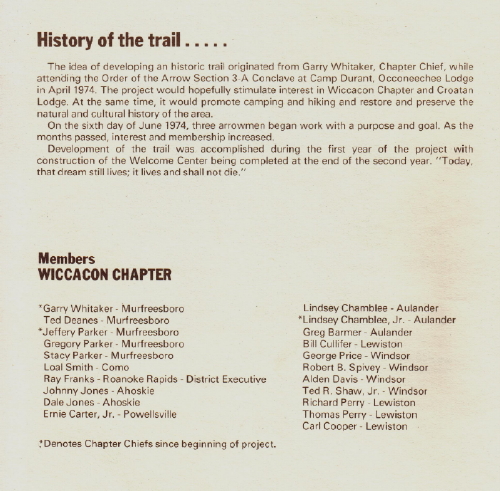 History of the trail . . . . .

The idea of developing an historic trail originated from Garry Whitaker, Chapter Chief, while attending the Order of the Arrow Section 3-A Conclave at Camp Durant, Occoneechee Lodge in April 1974. The project would hopefully stimulate interest in Wiccacon Chapter and Croatan Lodge. At the same time, it would promote camping and hiking and restore and preserve the natural and cultural history of the area.

On the sixth day of June 1974, three arrowmen began work with a purpose and goal. As the months passed, interest and membership increased.

Development of the trail was accomplished during the first year of the project with construction of the Welcome Center being completed at the end of the second year. "Today, that dream still lives; it lives and shall not die."

Members
WICCACON CHAPTER

*Garry Whitaker - Murfreesboro
Ted Deanes - Murfreesboro
*Jeffery Parker - Murfreesboro
Gregory Parker - Murfreesboro
Stacy Parker - Murfreesboro
Loal Smith - Como
Ray Franks - Roanoke Rapids - District Executive
Johnny Jones - Ahoskie
Dale Jones - Ahoskie
Ernie Carter, Jr. - Powellsville

Lindsey Chamblee - Aulander
*Lindsey Chamblee, Jr. - Aulander
Greg Barmer - Aulander
Bill Cullifer - Lewiston
George Price - Windsor
Robert B. Spivey - Windsor
Alden Davis - Windsor
Ted R. Shaw, Jr. - Windsor
Richard Perry - Lewiston
Thomas Perry - Lewiston
Carl Cooper - Lewiston

*Denotes Chapter Chiefs since beginning of project.